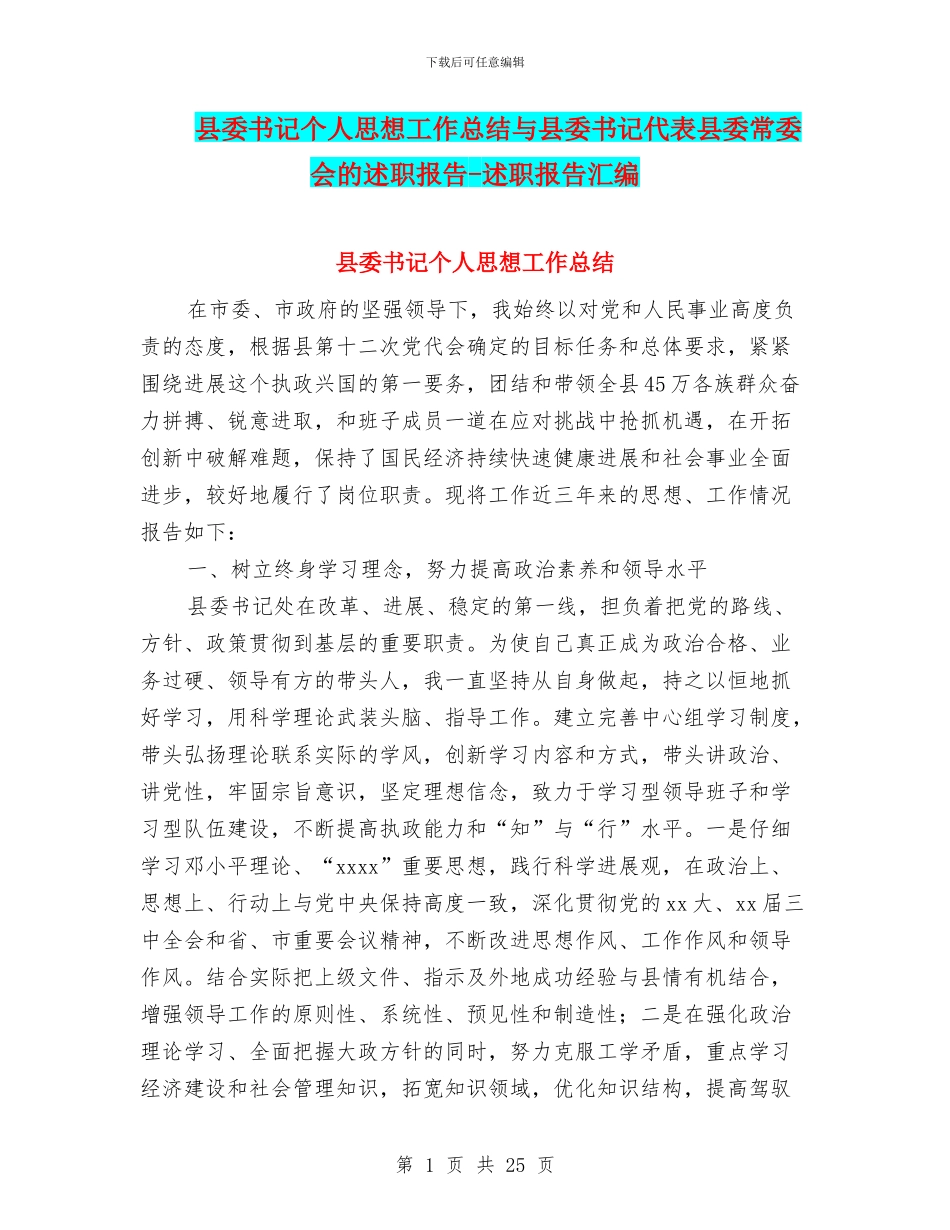 下载后可任意编辑

县委书记个人思想工作总结与县委书记代表县委常委会的述职报告-述职报告汇编

县委书记个人思想工作总结

在市委、市政府的坚强领导下，我始终以对党和人民事业高度负责的态度，根据县第十二次党代会确定的目标任务和总体要求，紧紧围绕进展这个执政兴国的第一要务，团结和带领全县45万各族群众奋力拼搏、锐意进取，和班子成员一道在应对挑战中抢抓机遇，在开拓创新中破解难题，保持了国民经济持续快速健康进展和社会事业全面进步，较好地履行了岗位职责。现将工作近三年来的思想、工作情况报告如下：

一、树立终身学习理念，努力提高政治素养和领导水平

县委书记处在改革、进展、稳定的第一线，担负着把党的路线、方针、政策贯彻到基层的重要职责。为使自己真正成为政治合格、业务过硬、领导有方的带头人，我一直坚持从自身做起，持之以恒地抓好学习，用科学理论武装头脑、指导工作。建立完善中心组学习制度，带头弘扬理论联系实际的学风，创新学习内容和方式，带头讲政治、讲党性，牢固宗旨意识，坚定理想信念，致力于学习型领导班子和学习型队伍建设，不断提高执政能力和“知”与“行”水平。一是仔细学习邓小平理论、“xxxx”重要思想，践行科学进展观，在政治上、思想上、行动上与党中央保持高度一致，深化贯彻党的xx大、xx届三中全会和省、市重要会议精神，不断改进思想作风、工作作风和领导作风。结合实际把上级文件、指示及外地成功经验与县情有机结合，增强领导工作的原则性、系统性、预见性和制造性；二是在强化政治理论学习、全面把握大政方针的同时，努力克服工学矛盾，重点学习经济建设和社会管理知识，拓宽知识领域，优化知识结构，提高驾驭

第 1 页 共 25 页